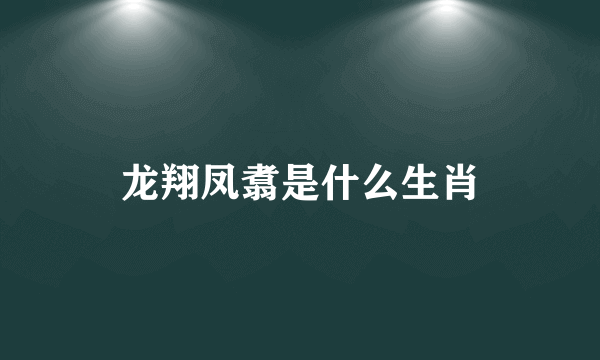 龙翔凤翥是什么生肖